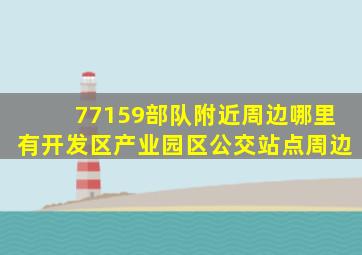 77159部队附近周边哪里有开发区产业园区公交站点周边